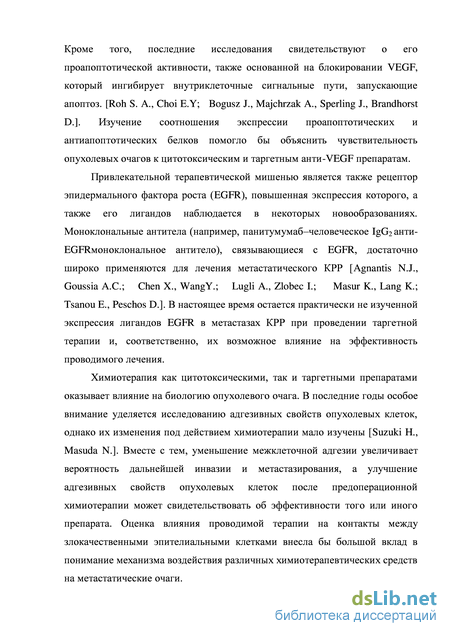 Кроме того, последние исследования свидетельствуют о его проапоптотической активности, также основанной на блокировании VEGF, который ингибирует внутриклеточные сигнальные пути, запускающие апоптоз. [Roh S. A., Choi E.Y; Bogusz J., Majchrzak A., Sperling J., Brandhorst D.]. Изучение соотношения экспрессии проапоптотических и антиапоптотических белков помогло бы объяснить чувствительность опухолевых очагов к цитотоксическим и таргетным анти-VEGF препаратам.

Привлекательной терапевтической мишенью является также рецептор эпидермального фактора роста (EGFR), повышенная экспрессия которого, а также его лигандов наблюдается в некоторых новообразованиях. Моноклональные антитела (например, панитумумаб–человеческое $IgG_2$ анти-EGFRмоноклональное антитело), связывающиеся с EGFR, достаточно широко применяются для лечения метастатического КРР [Agnantis N.J., Goussia A.C.; Chen X., WangY.; Lugli A., Zlobec I.; Masur K., Lang K.; Tsanou E., Peschos D.]. В настоящее время остается практически не изученной экспрессия лигандов EGFR в метастазах КРР при проведении таргетной терапии и, соответственно, их возможное влияние на эффективность проводимого лечения.

Химиотерапия как цитотоксическими, так и таргетными препаратами оказывает влияние на биологию опухолевого очага. В последние годы особое внимание уделяется исследованию адгезивных свойств опухолевых клеток, однако их изменения под действием химиотерапии мало изучены [Suzuki H., Masuda N.]. Вместе с тем, уменьшение межклеточной адгезии увеличивает вероятность дальнейшей инвазии и метастазирования, а улучшение адгезивных свойств опухолевых клеток после предоперационной химиотерапии может свидетельствовать об эффективности того или иного препарата. Оценка влияния проводимой терапии на контакты между злокачественными эпителиальными клетками внесла бы большой вклад в понимание механизма воздействия различных химиотерапевтических средств на метастатические очаги.

dsLib.net
библиотека диссертаций